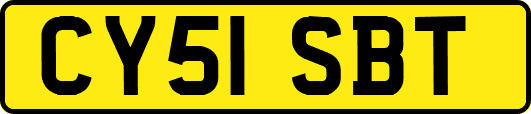 CY51 SBT